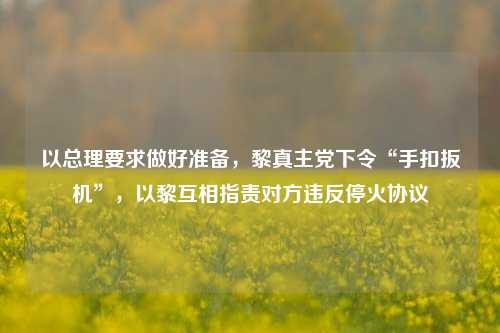 以总理要求做好准备，黎真主党下令“手扣扳机”，以黎互相指责对方违反停火协议